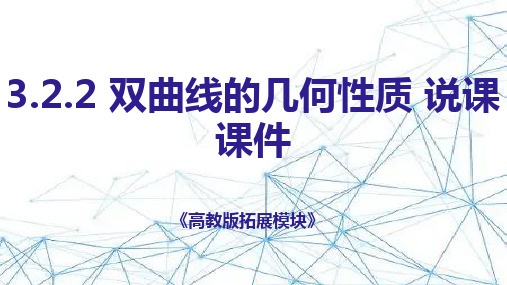 3.2.2 双曲线的几何性质 说课课件

《高教版拓展模块》